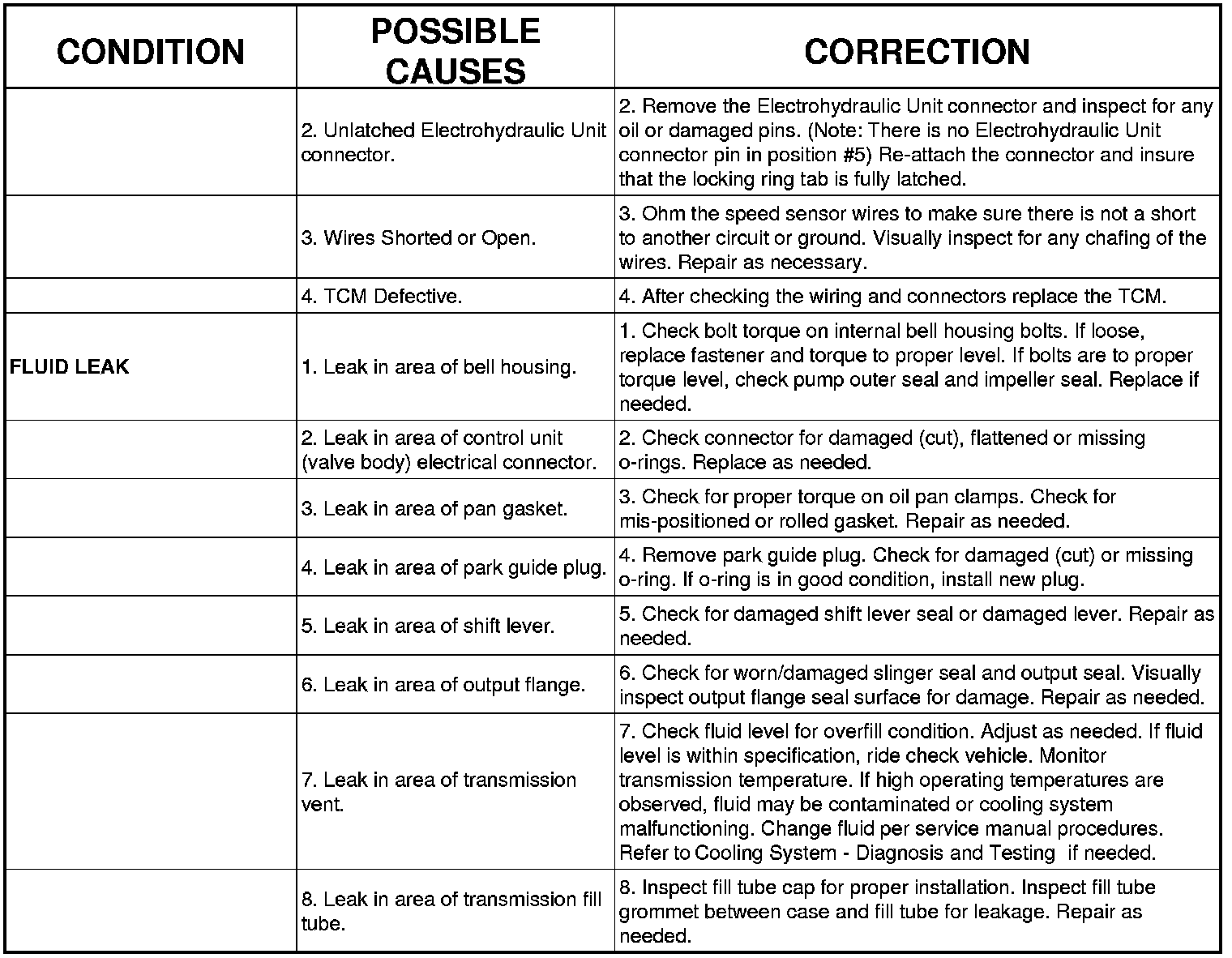 | CONDITION | POSSIBLE CAUSES | CORRECTION |
|---|---|---|
| | 2. Unlatched Electrohydraulic Unit connector. | 2. Remove the Electrohydraulic Unit connector and inspect for any oil or damaged pins. (Note: There is no Electrohydraulic Unit connector pin in position #5) Re-attach the connector and insure that the locking ring tab is fully latched. |
| | 3. Wires Shorted or Open. | 3. Ohm the speed sensor wires to make sure there is not a short to another circuit or ground. Visually inspect for any chafing of the wires. Repair as necessary. |
| | 4. TCM Defective. | 4. After checking the wiring and connectors replace the TCM. |
| FLUID LEAK | 1. Leak in area of bell housing. | 1. Check bolt torque on internal bell housing bolts. If loose, replace fastener and torque to proper level. If bolts are to proper torque level, check pump outer seal and impeller seal. Replace if needed. |
| | 2. Leak in area of control unit (valve body) electrical connector. | 2. Check connector for damaged (cut), flattened or missing o-rings. Replace as needed. |
| | 3. Leak in area of pan gasket. | 3. Check for proper torque on oil pan clamps. Check for mis-positioned or rolled gasket. Repair as needed. |
| | 4. Leak in area of park guide plug. | 4. Remove park guide plug. Check for damaged (cut) or missing o-ring. If o-ring is in good condition, install new plug. |
| | 5. Leak in area of shift lever. | 5. Check for damaged shift lever seal or damaged lever. Repair as needed. |
| | 6. Leak in area of output flange. | 6. Check for worn/damaged slinger seal and output seal. Visually inspect output flange seal surface for damage. Repair as needed. |
| | 7. Leak in area of transmission vent. | 7. Check fluid level for overfill condition. Adjust as needed. If fluid level is within specification, ride check vehicle. Monitor transmission temperature. If high operating temperatures are observed, fluid may be contaminated or cooling system malfunctioning. Change fluid per service manual procedures. Refer to Cooling System - Diagnosis and Testing if needed. |
| | 8. Leak in area of transmission fill tube. | 8. Inspect fill tube cap for proper installation. Inspect fill tube grommet between case and fill tube for leakage. Repair as needed. |